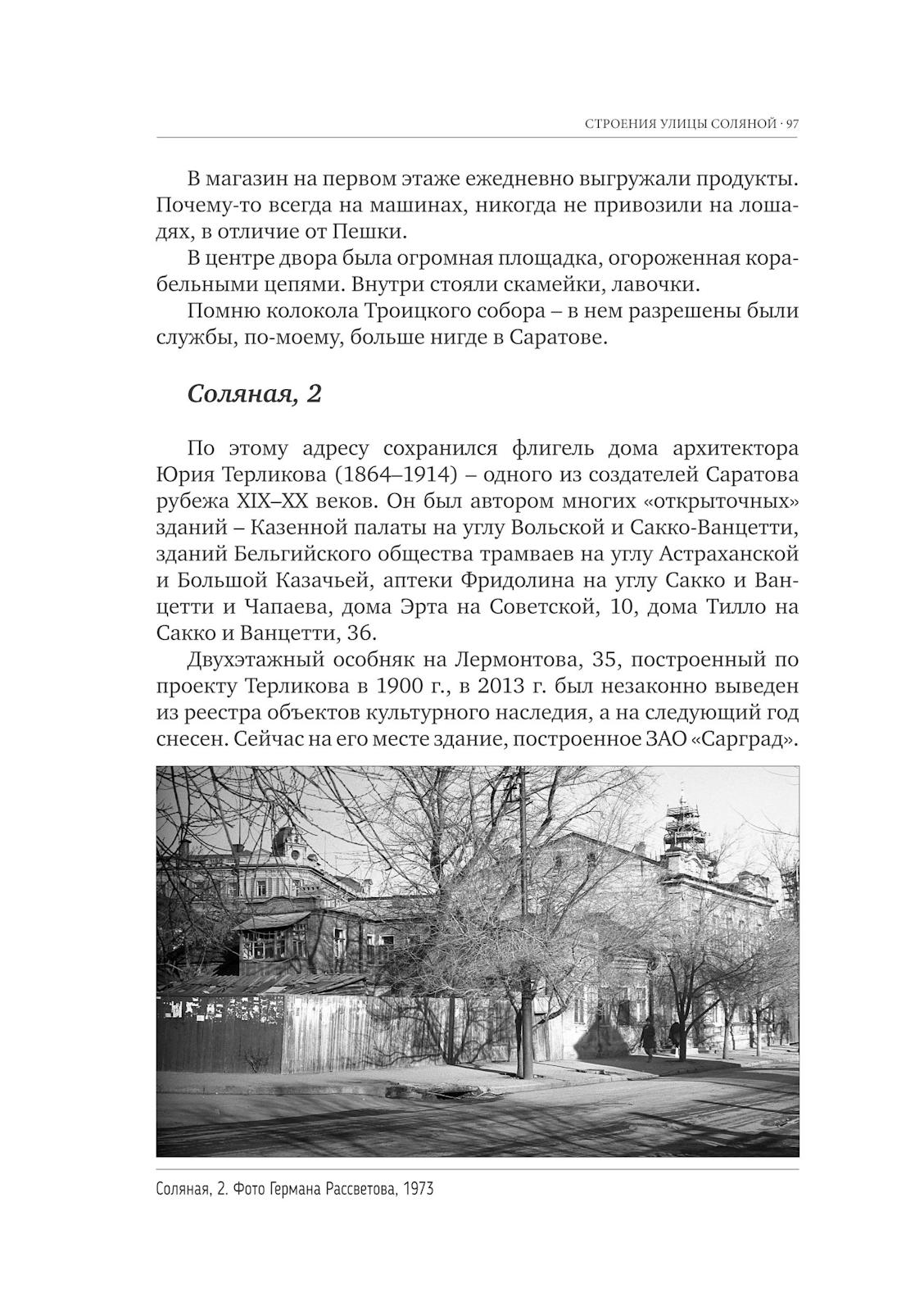 СТРОЕНИЯ УЛИЦЫ СОЛЯНОЙ · 97

В магазин на первом этаже ежедневно выгружали продукты. Почему-то всегда на машинах, никогда не привозили на лошадях, в отличие от Пешки.

В центре двора была огромная площадка, огороженная корабельными цепями. Внутри стояли скамейки, лавочки.

Помню колокола Троицкого собора – в нем разрешены были службы, по-моему, больше нигде в Саратове.

Соляная, 2

По этому адресу сохранился флигель дома архитектора Юрия Терликова (1864–1914) – одного из создателей Саратова рубежа XIX–XX веков. Он был автором многих «открыточных» зданий – Казенной палаты на углу Вольской и Сакко-Ванцетти, зданий Бельгийского общества трамваев на углу Астраханской и Большой Казачьей, аптеки Фридолина на углу Сакко и Ванцетти и Чапаева, дома Эрта на Советской, 10, дома Тилло на Сакко и Ванцетти, 36.

Двухэтажный особняк на Лермонтова, 35, построенный по проекту Терликова в 1900 г., в 2013 г. был незаконно выведен из реестра объектов культурного наследия, а на следующий год снесен. Сейчас на его месте здание, построенное ЗАО «Сарград».

Соляная, 2. Фото Германа Рассветова, 1973